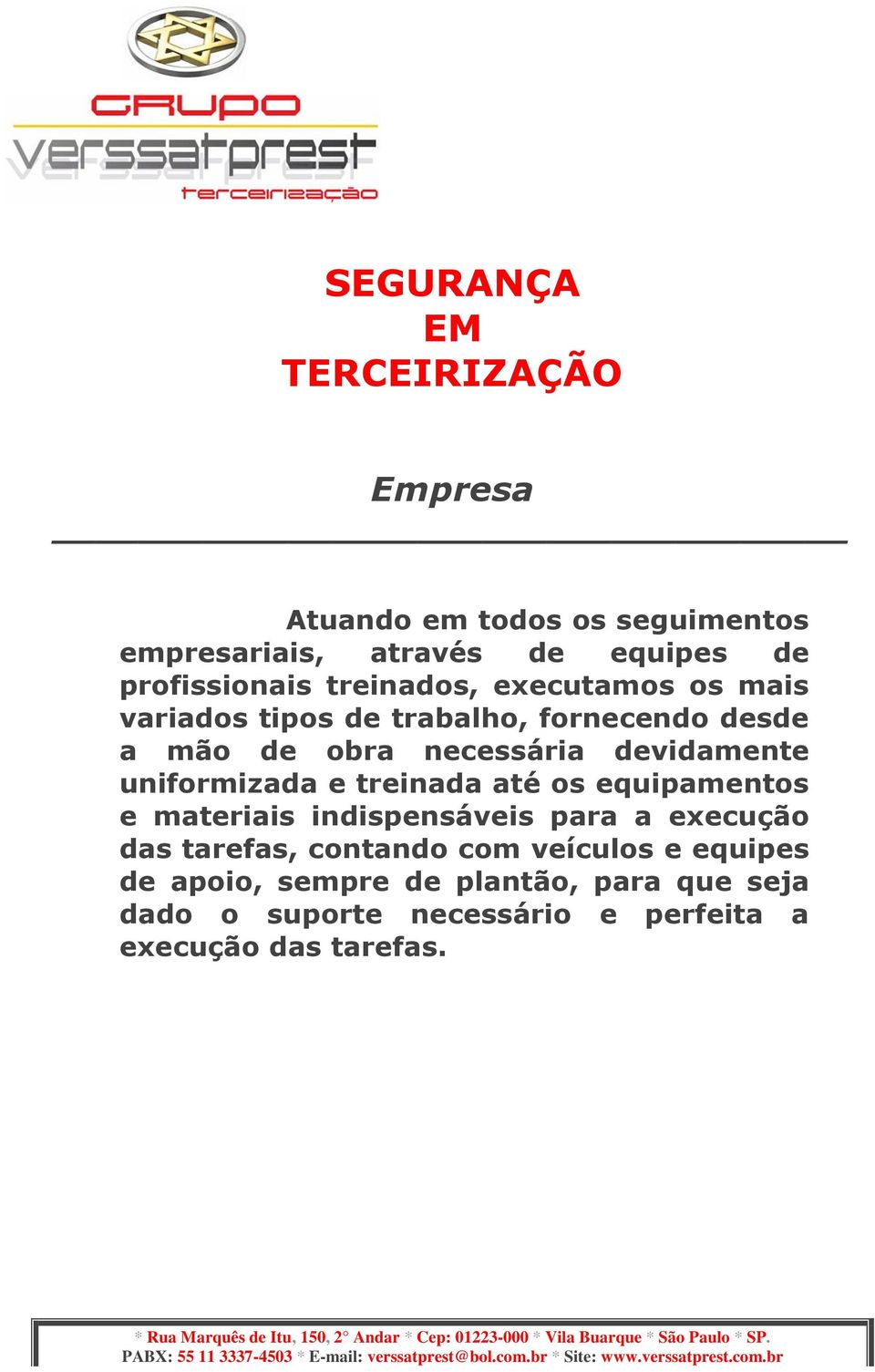 GRUPO
verssatprest
terceirização

SEGURANÇA
EM
TERCEIRIZAÇÃO

Empresa

Atuando em todos os seguimentos empresariais, através de equipes de profissionais treinados, executamos os mais variados tipos de trabalho, fornecendo desde a mão de obra necessária devidamente uniformizada e treinada até os equipamentos e materiais indispensáveis para a execução das tarefas, contando com veículos e equipes de apoio, sempre de plantão, para que seja dado o suporte necessário e perfeita a execução das tarefas.

* Rua Marquês de Itu, 150, 2° Andar * Cep: 01223-000 * Vila Buarque * São Paulo * SP.
PABX: 55 11 3337-4503 * E-mail: verssatprest@bol.com.br * Site: www.verssatprest.com.br